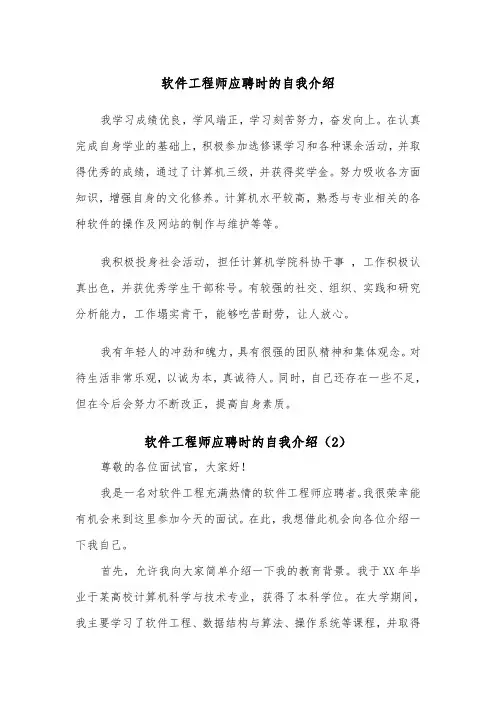 软件工程师应聘时的自我介绍

我学习成绩优良，学风端正，学习刻苦努力，奋发向上。在认真完成自身学业的基础上，积极参加选修课学习和各种课余活动，并取得优秀的成绩，通过了计算机三级，并获得奖学金。努力吸收各方面知识，增强自身的文化修养。计算机水平较高，熟悉与专业相关的各种软件的操作及网站的制作与维护等等。

我积极投身社会活动，担任计算机学院科协干事，工作积极认真出色，并获优秀学生干部称号。有较强的社交、组织、实践和研究分析能力，工作塌实肯干，能够吃苦耐劳，让人放心。

我有年轻人的冲劲和魄力，具有很强的团队精神和集体观念。对待生活非常乐观，以诚为本，真诚待人。同时，自己还存在一些不足，但在今后会努力不断改正，提高自身素质。

软件工程师应聘时的自我介绍（2）

尊敬的各位面试官，大家好！

我是一名对软件工程充满热情的软件工程师应聘者。我很荣幸能有机会来到这里参加今天的面试。在此，我想借此机会向各位介绍一下我自己。

首先，允许我向大家简单介绍一下我的教育背景。我于XX年毕业于某高校计算机科学与技术专业，获得了本科学位。在大学期间，我主要学习了软件工程、数据结构与算法、操作系统等课程，并取得